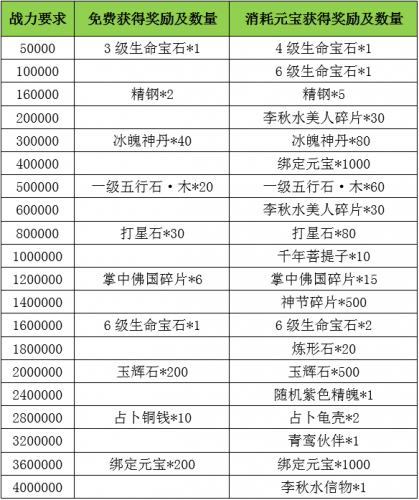 | 战力要求 | 免费获得奖励及数量 | 消耗元宝获得奖励及数量 |
|---|---|---|
| 50000 | 3 级生命宝石*1 | 4 级生命宝石*1 |
| 100000 | | 6 级生命宝石*1 |
| 160000 | 精钢*2 | 精钢*5 |
| 200000 | | 李秋水美人碎片*30 |
| 300000 | 冰魄神丹*40 | 冰魄神丹*80 |
| 400000 | | 绑定元宝*1000 |
| 500000 | 一级五行石·木*20 | 一级五行石·木*60 |
| 600000 | | 李秋水美人碎片*30 |
| 800000 | 打星石*30 | 打星石*80 |
| 1000000 | | 千年菩提子*10 |
| 1200000 | 掌中佛国碎片*6 | 掌中佛国碎片*15 |
| 1400000 | | 神节碎片*500 |
| 1600000 | 6 级生命宝石*1 | 6 级生命宝石*2 |
| 1800000 | | 炼形石*20 |
| 2000000 | 玉辉石*200 | 玉辉石*500 |
| 2400000 | | 随机紫色精魄*1 |
| 2800000 | 占卜铜钱*10 | 占卜龟壳*2 |
| 3200000 | | 青鸾伙伴*1 |
| 3600000 | 绑定元宝*200 | 绑定元宝*1000 |
| 4000000 | | 李秋水信物*1 |